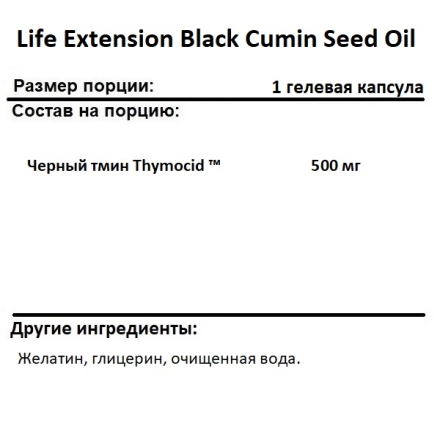 Life Extension Black Cumin Seed Oil

Размер порции: 1 гелевая капсула

Состав на порцию:

Черный тмин Thymocid ™ 500 мг

Другие ингредиенты:

Желатин, глицерин, очищенная вода.